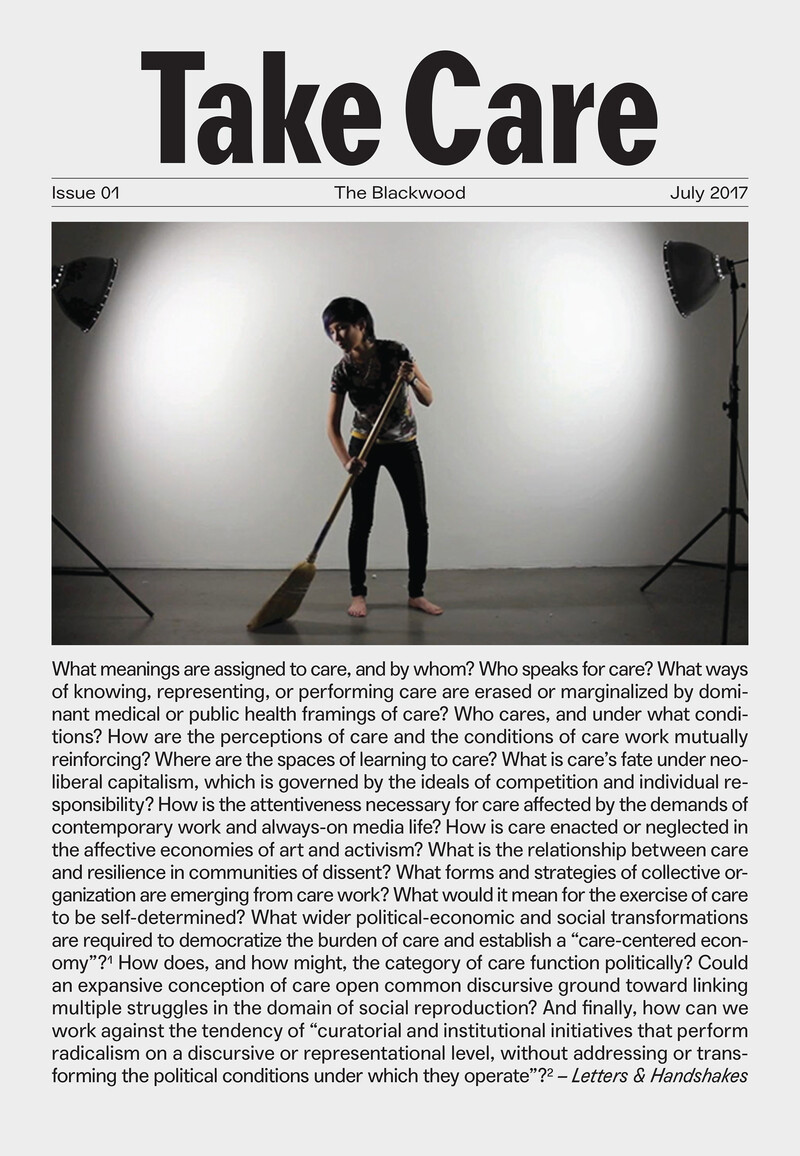 Take Care

Issue 01

The Blackwood

July 2017

What meanings are assigned to care, and by whom? Who speaks for care? What ways of knowing, representing, or performing care are erased or marginalized by dominant medical or public health framings of care? Who cares, and under what conditions? How are the perceptions of care and the conditions of care work mutually reinforcing? Where are the spaces of learning to care? What is care's fate under neoliberal capitalism, which is governed by the ideals of competition and individual responsibility? How is the attentiveness necessary for care affected by the demands of contemporary work and always-on media life? How is care enacted or neglected in the affective economies of art and activism? What is the relationship between care and resilience in communities of dissent? What forms and strategies of collective organization are emerging from care work? What would it mean for the exercise of care to be self-determined? What wider political-economic and social transformations are required to democratize the burden of care and establish a "care-centered economy"?$^1$ How does, and how might, the category of care function politically? Could an expansive conception of care open common discursive ground toward linking multiple struggles in the domain of social reproduction? And finally, how can we work against the tendency of "curatorial and institutional initiatives that perform radicalism on a discursive or representational level, without addressing or transforming the political conditions under which they operate"?$^2$ – Letters & Handshakes